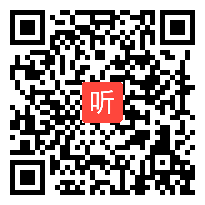 听